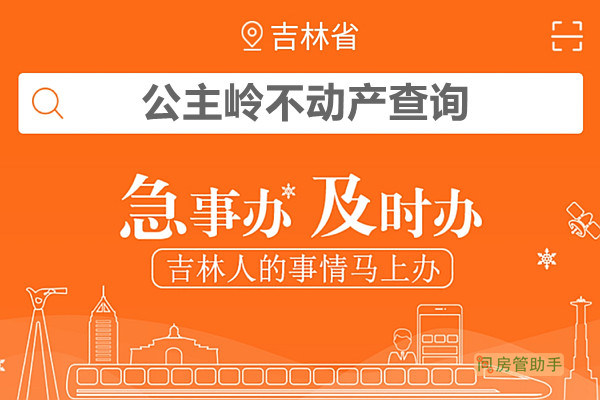 吉林省

公主岭不动产查询

急事办 及时办

吉林人的事情马上办

问房管助手